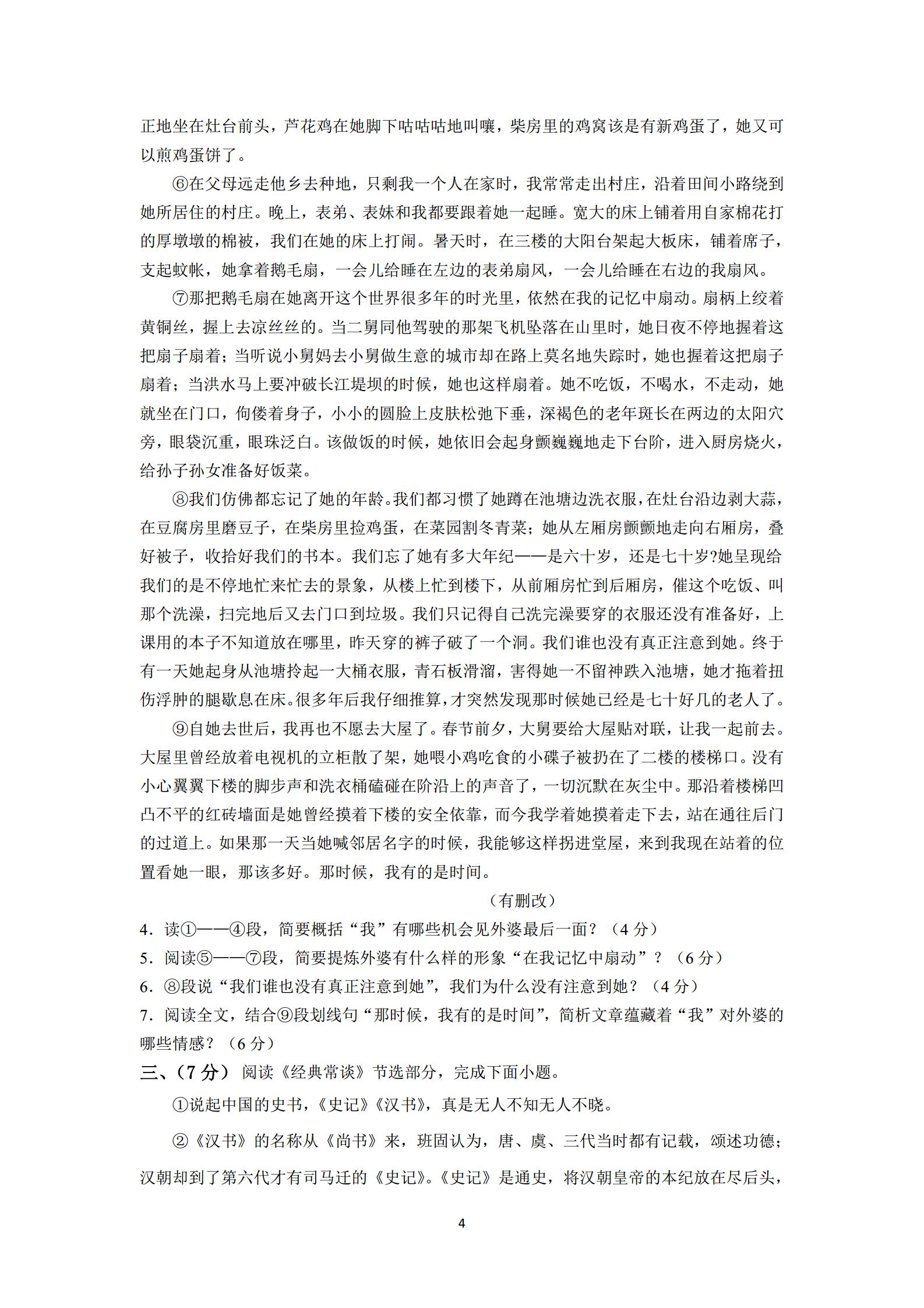 正地坐在灶台前头，芦花鸡在她脚下咕咕咕地叫嚷，柴房里的鸡窝该是有新鸡蛋了，她又可以煎鸡蛋饼了。

⑥在父母远走他乡去种地，只剩我一个人在家时，我常常走出村庄，沿着田间小路绕到她所居住的村庄。晚上，表弟、表妹和我都要跟着她一起睡。宽大的床上铺着用自家棉花打的厚墩墩的棉被，我们在她的床上打闹。暑天时，在三楼的大阳台架起大板床，铺着席子，支起蚊帐，她拿着鹅毛扇，一会儿给睡在左边的表弟扇风，一会儿给睡在右边的我扇风。

⑦那把鹅毛扇在她离开这个世界很多年的时光里，依然在我的记忆中扇动。扇柄上绞着黄铜丝，握上去凉丝丝的。当二舅同他驾驶的那架飞机坠落在山里时，她日夜不停地握着这把扇子扇着；当听说小舅妈去小舅做生意的城市却在路上莫名地失踪时，她也握着这把扇子扇着；当洪水马上要冲破长江堤坝的时候，她也这样扇着。她不吃饭，不喝水，不走动，她就坐在门口，佝偻着身子，小小的圆脸上皮肤松弛下垂，深褐色的老年斑长在两边的太阳穴旁，眼袋沉重，眼珠泛白。该做饭的时候，她依旧会起身颤巍巍地走下台阶，进入厨房烧火，给孙子孙女准备好饭菜。

⑧我们仿佛都忘记了她的年龄。我们都习惯了她蹲在池塘边洗衣服，在灶台沿边剥大蒜，在豆腐房里磨豆子，在柴房里捡鸡蛋，在菜园割冬青菜；她从左厢房颤颤地走向右厢房，叠好被子，收拾好我们的书本。我们忘了她有多大年纪——是六十岁，还是七十岁?她呈现给我们的是不停地忙来忙去的景象，从楼上忙到楼下，从前厢房忙到后厢房，催这个吃饭、叫那个洗澡，扫完地后又去门口到垃圾。我们只记得自己洗完澡要穿的衣服还没有准备好，上课用的本子不知道放在哪里，昨天穿的裤子破了一个洞。我们谁也没有真正注意到她。终于有一天她起身从池塘拎起一大桶衣服，青石板滑溜，害得她一不留神跌入池塘，她才拖着扭伤浮肿的腿歇息在床。很多年后我仔细推算，才突然发现那时候她已经是七十好几的老人了。

⑨自她去世后，我再也不愿去大屋了。春节前夕，大舅要给大屋贴对联，让我一起前去。大屋里曾经放着电视机的立柜散了架，她喂小鸡吃食的小碟子被扔在了二楼的楼梯口。没有小心翼翼下楼的脚步声和洗衣桶磕碰在阶沿上的声音了，一切沉默在灰尘中。那沿着楼梯凹凸不平的红砖墙面是她曾经摸着下楼的安全依靠，而今我学着她摸着走下去，站在通往后门的过道上。如果那一天当她喊邻居名字的时候，我能够这样拐进堂屋，来到我现在站着的位置看她一眼，那该多好。那时候，我有的是时间。

（有删改）

4．读①——④段，简要概括“我”有哪些机会见外婆最后一面？（4 分）

5．阅读⑤——⑦段，简要提炼外婆有什么样的形象“在我记忆中扇动”？（6 分）

6．⑧段说“我们谁也没有真正注意到她”，我们为什么没有注意到她？（4 分）

7．阅读全文，结合⑨段划线句“那时候，我有的是时间”，简析文章蕴藏着“我”对外婆的哪些情感？（6 分）

三、（7 分） 阅读《经典常谈》节选部分，完成下面小题。

①说起中国的史书，《史记》《汉书》，真是无人不知无人不晓。

②《汉书》的名称从《尚书》来，班固认为，唐、虞、三代当时都有记载，颂述功德；汉朝却到了第六代才有司马迁的《史记》。《史记》是通史，将汉朝皇帝的本纪放在尽后头，

4